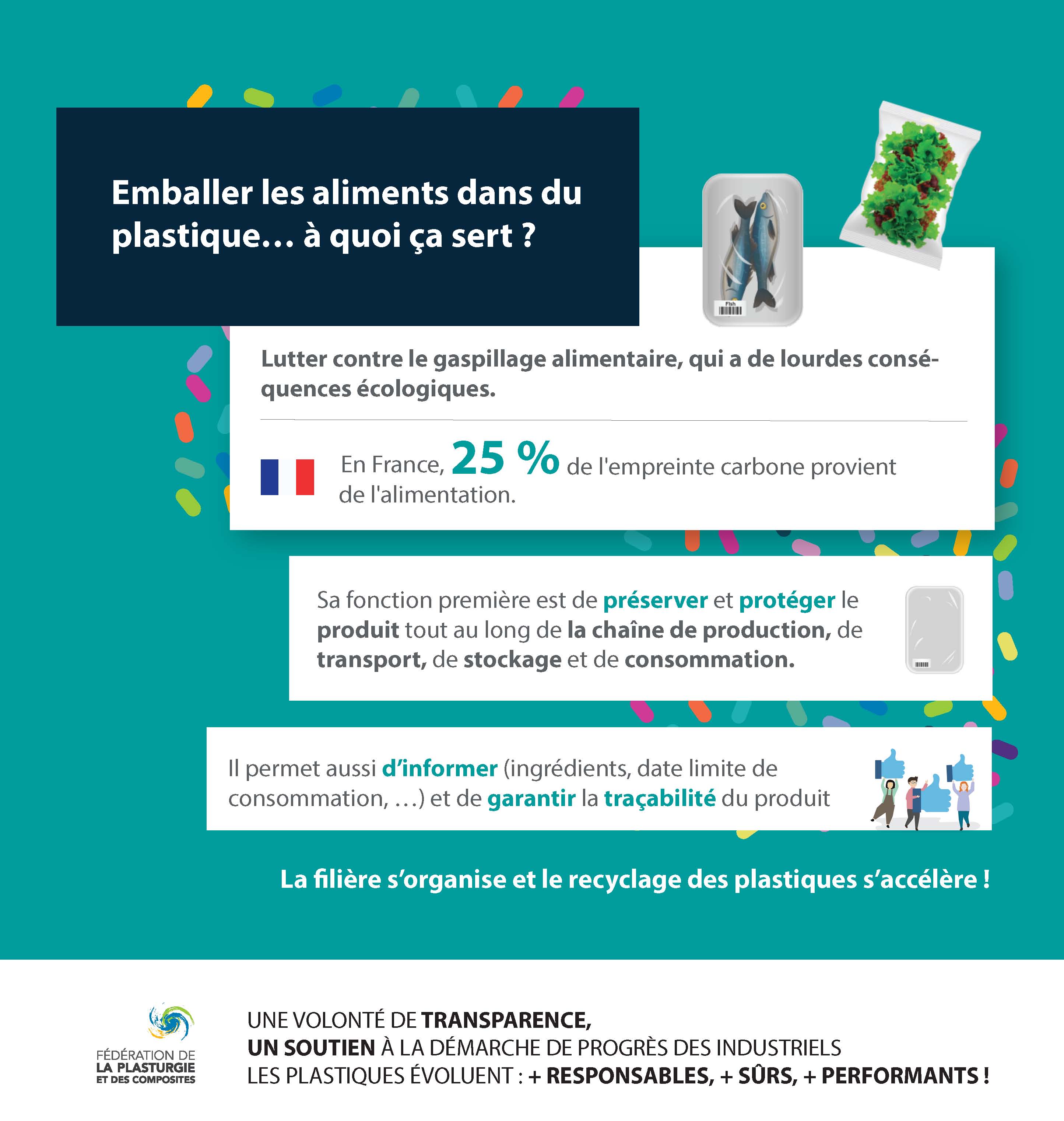 Emballer les aliments dans du plastique… à quoi ça sert ?

Fish

Lutter contre le gaspillage alimentaire, qui a de lourdes conséquences écologiques.

En France, 25 % de l'empreinte carbone provient de l'alimentation.

Sa fonction première est de préserver et protéger le produit tout au long de la chaîne de production, de transport, de stockage et de consommation.

Il permet aussi d'informer (ingrédients, date limite de consommation, …) et de garantir la traçabilité du produit

La filière s'organise et le recyclage des plastiques s'accélère !

FÉDÉRATION DE LA PLASTURGIE ET DES COMPOSITES

UNE VOLONTÉ DE TRANSPARENCE,
UN SOUTIEN À LA DÉMARCHE DE PROGRÈS DES INDUSTRIELS
LES PLASTIQUES ÉVOLUENT : + RESPONSABLES, + SÛRS, + PERFORMANTS !